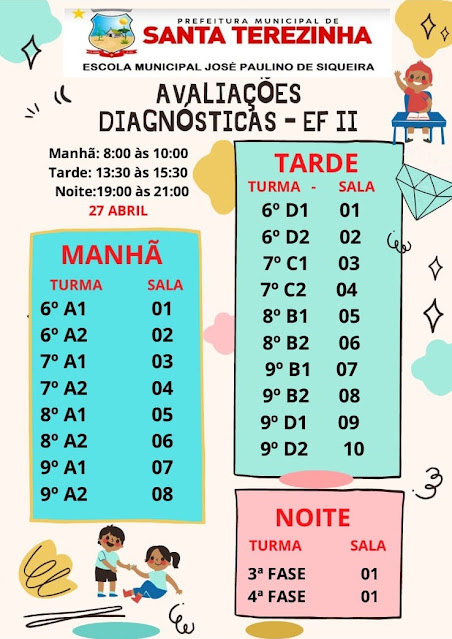 PREFEITURA MUNICIPAL DE
SANTA TEREZINHA
ESCOLA MUNICIPAL JOSÉ PAULINO DE SIQUEIRA

AVALIAÇÕES
DIAGNÓSTICAS - EF II

Manhã: 8:00 às 10:00
Tarde: 13:30 às 15:30
Noite:19:00 às 21:00
27 ABRIL

MANHÃ
| TURMA | SALA |
|---|---|
| 6º A1 | 01 |
| 6º A2 | 02 |
| 7º A1 | 03 |
| 7º A2 | 04 |
| 8º A1 | 05 |
| 8º A2 | 06 |
| 9º A1 | 07 |
| 9º A2 | 08 |

TARDE
| TURMA - | SALA |
|---|---|
| 6º D1 | 01 |
| 6º D2 | 02 |
| 7º C1 | 03 |
| 7º C2 | 04 |
| 8º B1 | 05 |
| 8º B2 | 06 |
| 9º B1 | 07 |
| 9º B2 | 08 |
| 9º D1 | 09 |
| 9º D2 | 10 |

NOITE
| TURMA | SALA |
|---|---|
| 3ª FASE | 01 |
| 4ª FASE | 01 |